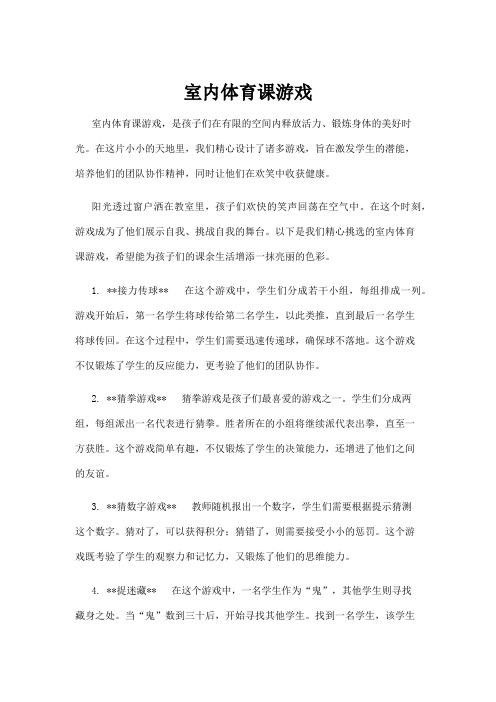 室内体育课游戏

室内体育课游戏，是孩子们在有限的空间内释放活力、锻炼身体的美好时光。在这片小小的天地里，我们精心设计了诸多游戏，旨在激发学生的潜能，培养他们的团队协作精神，同时让他们在欢笑中收获健康。

阳光透过窗户洒在教室里，孩子们欢快的笑声回荡在空气中。在这个时刻，游戏成为了他们展示自我、挑战自我的舞台。以下是我们精心挑选的室内体育课游戏，希望能为孩子们的课余生活增添一抹亮丽的色彩。

1. **接力传球** 在这个游戏中，学生们分成若干小组，每组排成一列。游戏开始后，第一名学生将球传给第二名学生，以此类推，直到最后一名学生将球传回。在这个过程中，学生们需要迅速传递球，确保球不落地。这个游戏不仅锻炼了学生的反应能力，更考验了他们的团队协作。

2. **猜拳游戏** 猜拳游戏是孩子们最喜爱的游戏之一。学生们分成两组，每组派出一名代表进行猜拳。胜者所在的小组将继续派代表出拳，直至一方获胜。这个游戏简单有趣，不仅锻炼了学生的决策能力，还增进了他们之间的友谊。

3. **猜数字游戏** 教师随机报出一个数字，学生们需要根据提示猜测这个数字。猜对了，可以获得积分；猜错了，则需要接受小小的惩罚。这个游戏既考验了学生的观察力和记忆力，又锻炼了他们的思维能力。

4. **捉迷藏** 在这个游戏中，一名学生作为“鬼”，其他学生则寻找藏身之处。当“鬼”数到三十后，开始寻找其他学生。找到一名学生，该学生